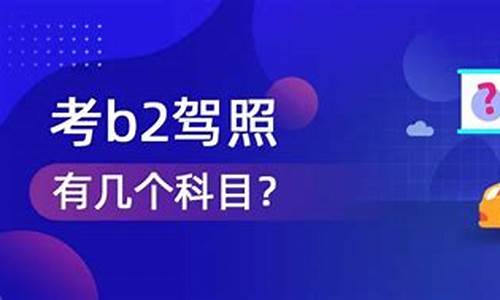 考b2驾照

有几个科目?

?